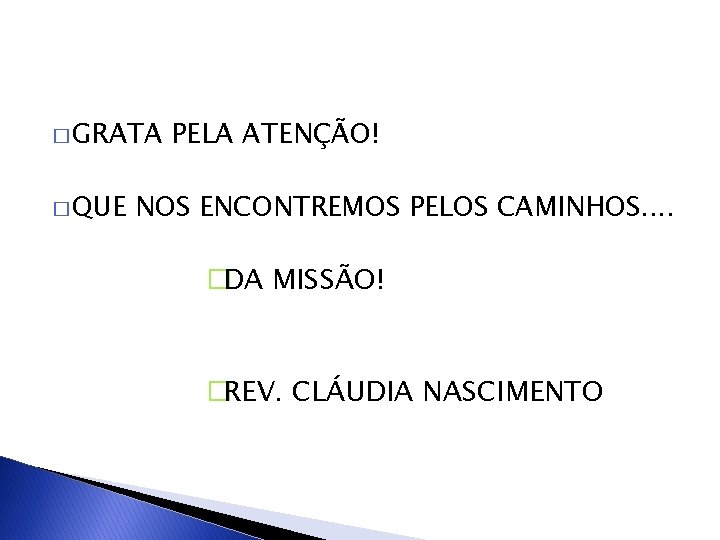 GRATA PELA ATENÇÃO!

QUE NOS ENCONTREMOS PELOS CAMINHOS....

DA MISSÃO!

REV. CLÁUDIA NASCIMENTO